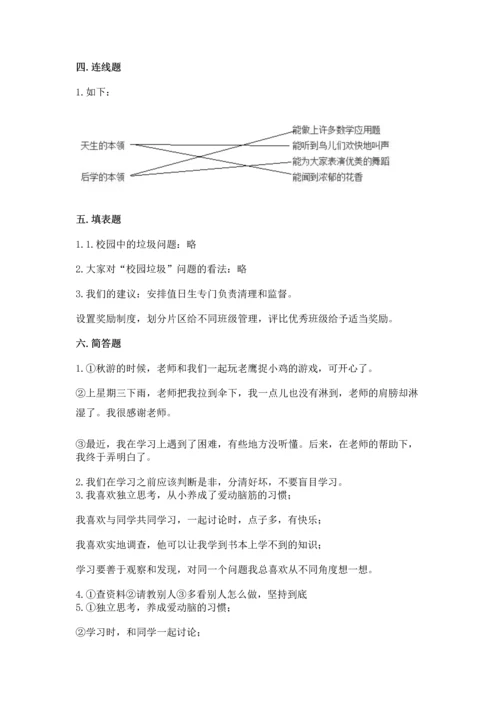 四. 连线题

1. 如下：

天生的本领

后学的本领

能做上许多数学应用题

能听到鸟儿们欢快地叫声

能为大家表演优美的舞蹈

能闻到浓郁的花香

五. 填表题

1. 1. 校园中的垃圾问题：略

2. 大家对“校园垃圾”问题的看法：略

3. 我们的建议：安排值日生专门负责清理和监督。

设置奖励制度，划分片区给不同班级管理，评比优秀班级给予适当奖励。

六. 简答题

1. ①秋游的时候，老师和我们一起玩老鹰捉小鸡的游戏，可开心了。

②上星期三下雨，老师把我拉到伞下，我一点儿也没有淋到，老师的肩膀却淋湿了。我很感谢老师。

③最近，我在学习上遇到了困难，有些地方没听懂。后来，在老师的帮助下，我终于弄明白了。

2. 我们在学习之前应该判断是非，分清好坏，不要盲目学习。
3. 我喜欢独立思考，从小养成了爱动脑筋的习惯；

我喜欢与同学共同学习，一起讨论时，点子多，有快乐；

我喜欢实地调查，他可以让我学到书本上学不到的知识；

学习要善于观察和发现，对同一个问题我总喜欢从不同角度想一想。

4. ①查资料②请教别人③多看别人怎么做，坚持到底
5. ①独立思考，养成爱动脑的习惯；

②学习时，和同学一起讨论；